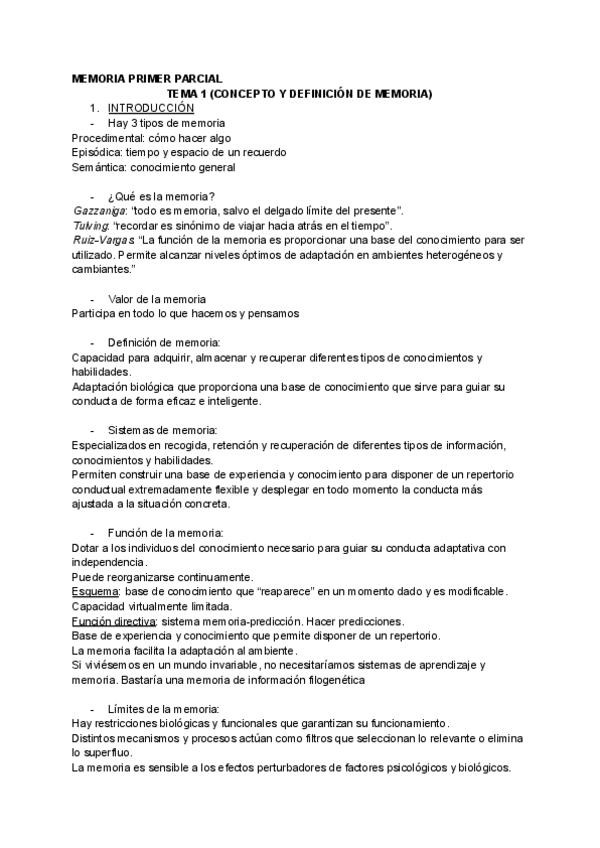 MEMORIA PRIMER PARCIAL
TEMA 1 (CONCEPTO Y DEFINICIÓN DE MEMORIA)

1. INTRODUCCIÓN

- Hay 3 tipos de memoria

Procedimental: cómo hacer algo
Episódica: tiempo y espacio de un recuerdo
Semántica: conocimiento general

- ¿Qué es la memoria?

Gazzaniga: "todo es memoria, salvo el delgado límite del presente".
Tulving: "recordar es sinónimo de viajar hacia atrás en el tiempo".
Ruiz-Vargas: "La función de la memoria es proporcionar una base del conocimiento para ser utilizado. Permite alcanzar niveles óptimos de adaptación en ambientes heterogéneos y cambiantes."

- Valor de la memoria

Participa en todo lo que hacemos y pensamos

- Definición de memoria:

Capacidad para adquirir, almacenar y recuperar diferentes tipos de conocimientos y habilidades.
Adaptación biológica que proporciona una base de conocimiento que sirve para guiar su conducta de forma eficaz e inteligente.

- Sistemas de memoria:

Especializados en recogida, retención y recuperación de diferentes tipos de información, conocimientos y habilidades.
Permiten construir una base de experiencia y conocimiento para disponer de un repertorio conductual extremadamente flexible y desplegar en todo momento la conducta más ajustada a la situación concreta.

- Función de la memoria:

Dotar a los individuos del conocimiento necesario para guiar su conducta adaptativa con independencia.
Puede reorganizarse continuamente.
Esquema: base de conocimiento que "reaparece" en un momento dado y es modificable.
Capacidad virtualmente limitada.
Función directiva: sistema memoria-predicción. Hacer predicciones.
Base de experiencia y conocimiento que permite disponer de un repertorio.
La memoria facilita la adaptación al ambiente.
Si viviésemos en un mundo invariable, no necesitaríamos sistemas de aprendizaje y memoria. Bastaría una memoria de información filogenética

- Límites de la memoria:

Hay restricciones biológicas y funcionales que garantizan su funcionamiento.
Distintos mecanismos y procesos actúan como filtros que seleccionan lo relevante o elimina lo superfluo.
La memoria es sensible a los efectos perturbadores de factores psicológicos y biológicos.